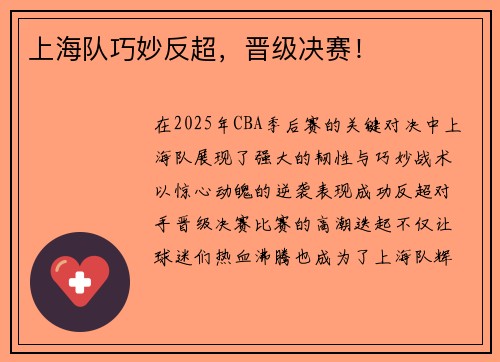 上海队巧妙反超，晋级决赛！

在2025年CBA季后赛的关键对决中上海队展现了强大的韧性与巧妙战术以惊心动魄的逆袭表现成功反超对手晋级决赛比赛的高潮迭起不仅让球迷们热血沸腾也成为了上海队辉